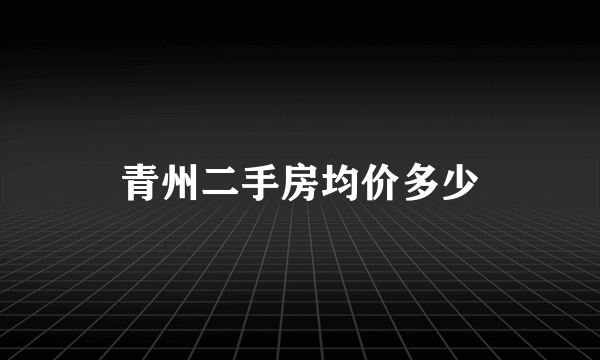 青州二手房均价多少